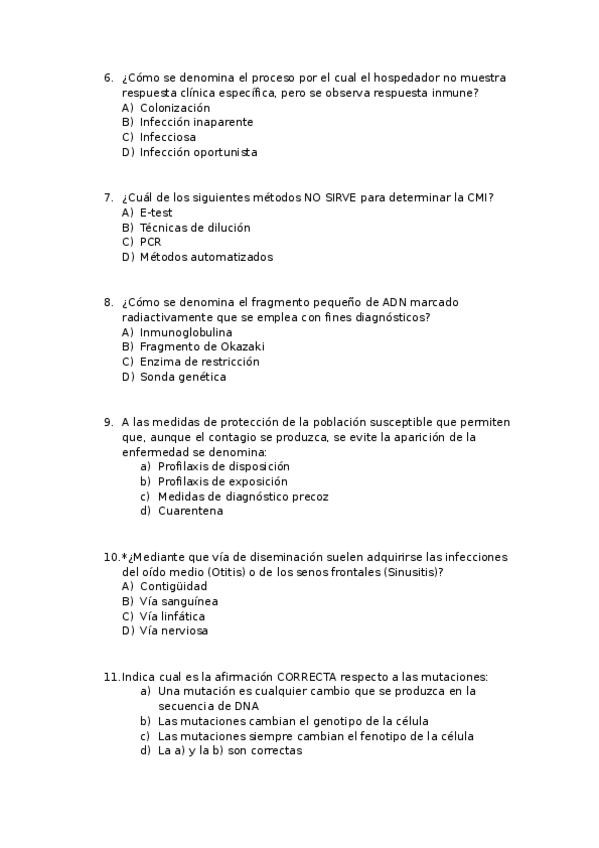 6. ¿Cómo se denomina el proceso por el cual el hospedador no muestra respuesta clínica específica, pero se observa respuesta inmune?
A) Colonización
B) Infección inaparente
C) Infecciosa
D) Infección oportunista

7. ¿Cuál de los siguientes métodos NO SIRVE para determinar la CMI?
A) E-test
B) Técnicas de dilución
C) PCR
D) Métodos automatizados

8. ¿Cómo se denomina el fragmento pequeño de ADN marcado radiactivamente que se emplea con fines diagnósticos?
A) Inmunoglobulina
B) Fragmento de Okazaki
C) Enzima de restricción
D) Sonda genética

9. A las medidas de protección de la población susceptible que permiten que, aunque el contagio se produzca, se evite la aparición de la enfermedad se denomina:
a) Profilaxis de disposición
b) Profilaxis de exposición
c) Medidas de diagnóstico precoz
d) Cuarentena

10.*¿Mediante que vía de diseminación suelen adquirirse las infecciones del oído medio (Otitis) o de los senos frontales (Sinusitis)?
A) Contigüidad
B) Vía sanguínea
C) Vía linfática
D) Vía nerviosa

11.Indica cual es la afirmación CORRECTA respecto a las mutaciones:
a) Una mutación es cualquier cambio que se produzca en la secuencia de DNA
b) Las mutaciones cambian el genotipo de la célula
c) Las mutaciones siempre cambian el fenotipo de la célula
d) La a) y la b) son correctas